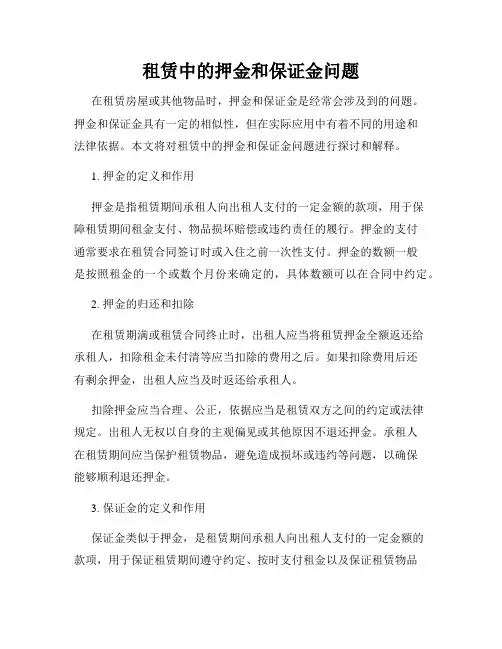 租赁中的押金和保证金问题

在租赁房屋或其他物品时，押金和保证金是经常会涉及到的问题。押金和保证金具有一定的相似性，但在实际应用中有着不同的用途和法律依据。本文将对租赁中的押金和保证金问题进行探讨和解释。

1. 押金的定义和作用

押金是指租赁期间承租人向出租人支付的一定金额的款项，用于保障租赁期间租金支付、物品损坏赔偿或违约责任的履行。押金的支付通常要求在租赁合同签订时或入住之前一次性支付。押金的数额一般是按照租金的一个或数个月份来确定的，具体数额可以在合同中约定。

2. 押金的归还和扣除

在租赁期满或租赁合同终止时，出租人应当将租赁押金全额返还给承租人，扣除租金未付清等应当扣除的费用之后。如果扣除费用后还有剩余押金，出租人应当及时返还给承租人。

扣除押金应当合理、公正，依据应当是租赁双方之间的约定或法律规定。出租人无权以自身的主观偏见或其他原因不退还押金。承租人在租赁期间应当保护租赁物品，避免造成损坏或违约等问题，以确保能够顺利退还押金。

3. 保证金的定义和作用

保证金类似于押金，是租赁期间承租人向出租人支付的一定金额的款项，用于保证租赁期间遵守约定、按时支付租金以及保证租赁物品